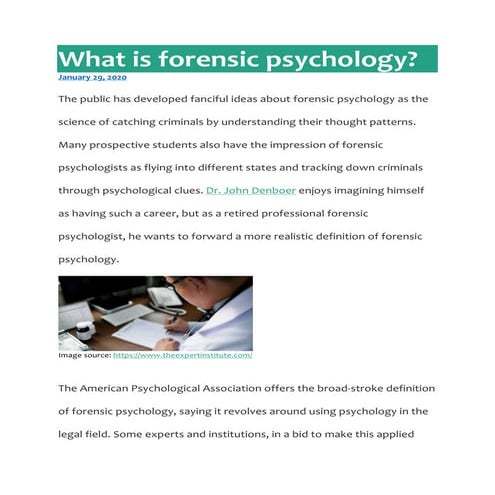 What is forensic psychology?
January 29, 2020

The public has developed fanciful ideas about forensic psychology as the science of catching criminals by understanding their thought patterns. Many prospective students also have the impression of forensic psychologists as flying into different states and tracking down criminals through psychological clues. Dr. John Denboer enjoys imagining himself as having such a career, but as a retired professional forensic psychologist, he wants to forward a more realistic definition of forensic psychology.

Image source: https://www.theexpertinstitute.com/

The American Psychological Association offers the broad-stroke definition of forensic psychology, saying it revolves around using psychology in the legal field. Some experts and institutions, in a bid to make this applied